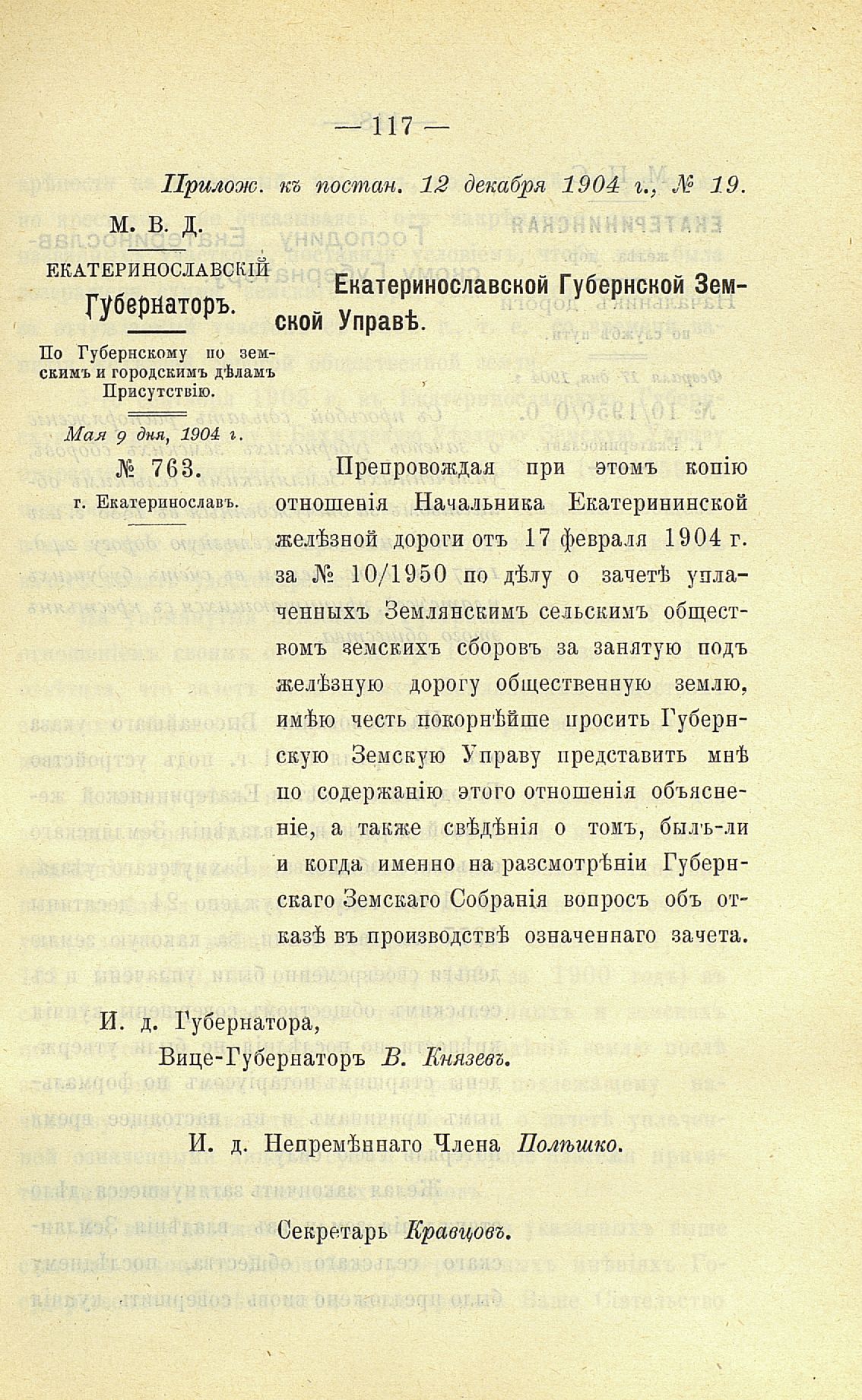 — 117 —

Прилож. къ постан. 12 декабря 1904 г., № 19.

М. В. Д.

ЕКАТЕРИНОСЛАВСКІЙ Губернаторъ.

По Губернскому по земскимъ и городскимъ дѣламъ Присутствію.

Мая 9 дня, 1904 г.

№ 763.

г. Екатеринославъ.

Екатеринославской Губернской Земской Управѣ.

Препровождая при этомъ копію отношенія Начальника Екатерининской желѣзной дороги отъ 17 февраля 1904 г. за № 10/1950 по дѣлу о зачетѣ уплаченныхъ Землянскимъ сельскимъ обществомъ земскихъ сборовъ за занятую подъ желѣзную дорогу общественную землю, имѣю честь покорнѣйше просить Губернскую Земскую Управу представить мнѣ по содержанію этого отношенія объясненіе, а также свѣдѣнія о томъ, былъ-ли и когда именно на разсмотрѣніи Губернскаго Земскаго Собранія вопросъ объ отказѣ въ производствѣ означеннаго зачета.

И. д. Губернатора,
Вице-Губернаторъ В. Князевъ.

И. д. Непремѣннаго Члена Полѣшко.

Секретарь Кравцовъ.